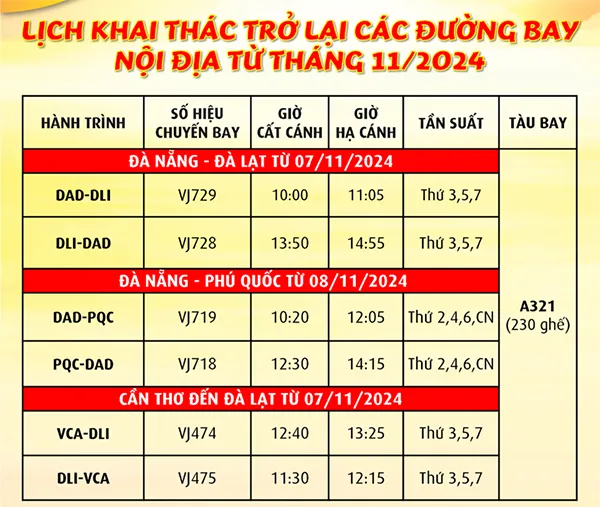 LỊCH KHAI THÁC TRỞ LẠI CÁC ĐƯỜNG BAY NỘI ĐỊA TỪ THÁNG 11/2024

| HÀNH TRÌNH | SỐ HIỆU CHUYẾN BAY | GIỜ CẤT CÁNH | GIỜ HẠ CÁNH | TẦN SUẤT | TÀU BAY |
|---|---|---|---|---|---|
| ĐÀ NẴNG - ĐÀ LẠT TỪ 07/11/2024 | | | | | A321 (230 ghế) |
| DAD-DLI | VJ729 | 10:00 | 11:05 | Thứ 3,5,7 | |
| DLI-DAD | VJ728 | 13:50 | 14:55 | Thứ 3,5,7 | |
| ĐÀ NẴNG - PHÚ QUỐC TỪ 08/11/2024 | | | | | |
| DAD-PQC | VJ719 | 10:20 | 12:05 | Thứ 2,4,6,CN | |
| PQC-DAD | VJ718 | 12:30 | 14:15 | Thứ 2,4,6,CN | |
| CẦN THƠ ĐẾN ĐÀ LẠT TỪ 07/11/2024 | | | | | |
| VCA-DLI | VJ474 | 12:40 | 13:25 | Thứ 3,5,7 | |
| DLI-VCA | VJ475 | 11:30 | 12:15 | Thứ 3,5,7 | |